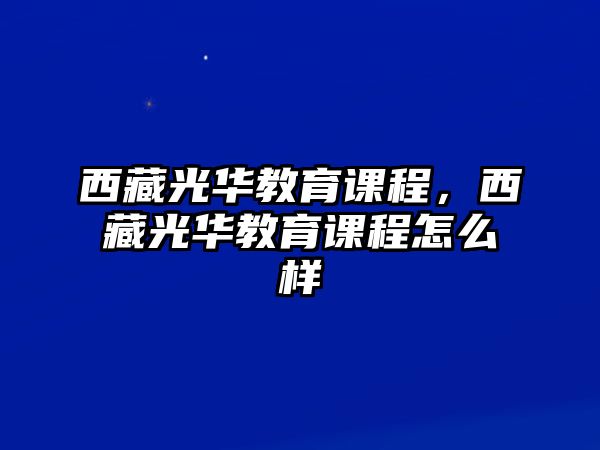 西藏光华教育课程，西藏光华教育课程怎么样